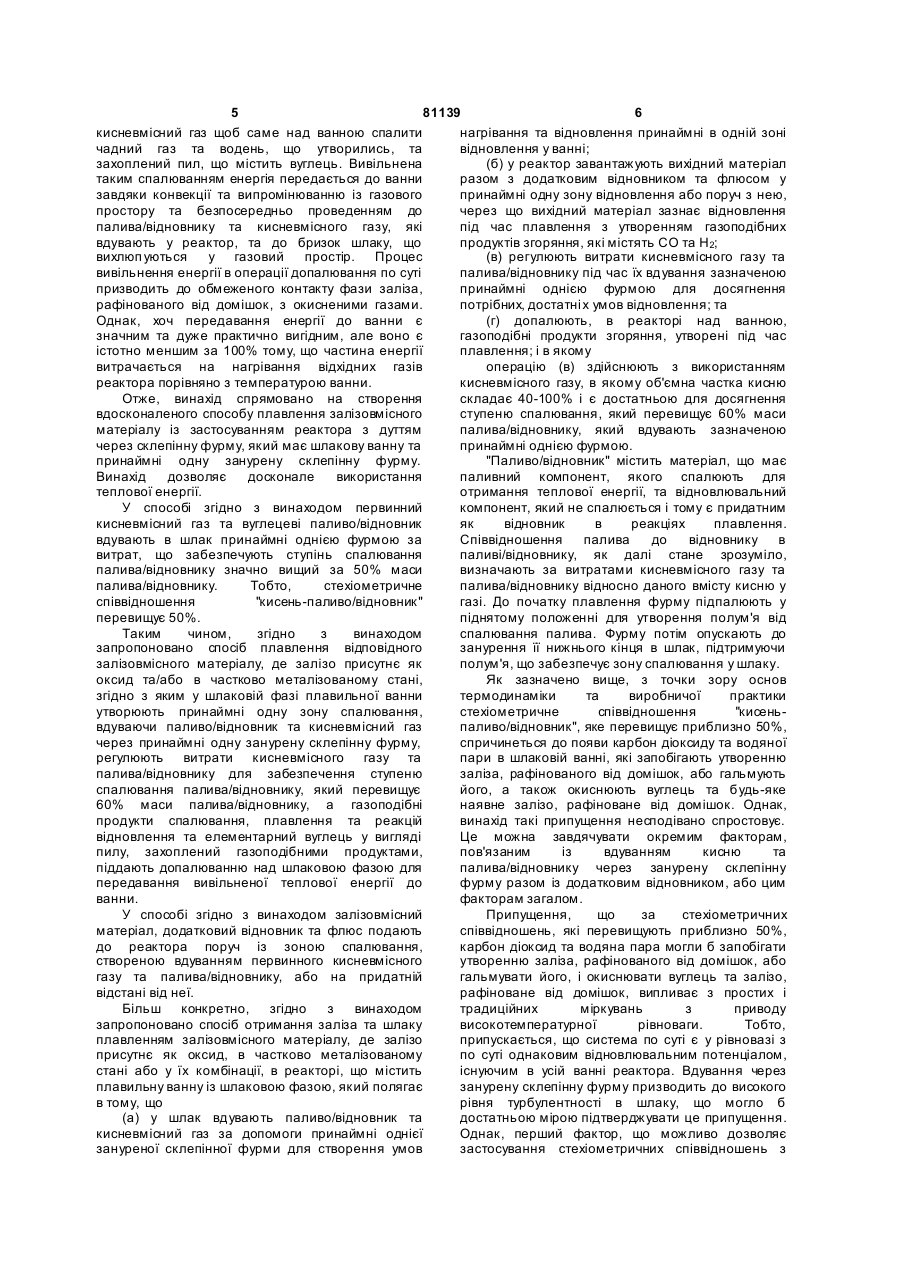 5 81139 6

кисневмісний газ щоб саме над ванною спалити чадний газ та водень, що утворились, та захоплений пил, що містить вуглець. Вивільнена таким спалюванням енергія передається до ванни завдяки конвекції та випромінюванню із газового простору та безпосередньо проведенням до палива/відновнику та кисневмісного газу, які вдувають у реактор, та до бризок шлаку, що вихлюпуються у газовий простір. Процес вивільнення енергії в операції допалювання по суті призводить до обмеженого контакту фази заліза, рафінованого від домішок, з окисненими газами. Однак, хоч передавання енергії до ванни є значним та дуже практично вигідним, але воно є істотно меншим за 100% тому, що частина енергії витрачається на нагрівання відхідних газів реактора порівняно з температурою ванни.

Отже, винахід спрямовано на створення вдосконаленого способу плавлення залізовмісного матеріалу із застосуванням реактора з дуттям через склепінну фурму, який має шлакову ванну та принаймні одну занурену склепінну фурму. Винахід дозволяє досконале використання теплової енергії.

У способі згідно з винаходом первинний кисневмісний газ та вуглецеві паливо/відновник вдувають в шлак принаймні однією фурмою за витрат, що забезпечують ступінь спалювання палива/відновнику значно вищий за 50% маси палива/відновнику. Тобто, стехіометричне співвідношення "кисень-паливо/відновник" перевищує 50%.

Таким чином, згідно з винаходом запропоновано спосіб плавлення відповідного залізовмісного матеріалу, де залізо присутнє як оксид та/або в частково металізованому стані, згідно з яким у шлаковій фазі плавильної ванни утворюють принаймні одну зону спалювання, вдуваючи паливо/відновник та кисневмісний газ через принаймні одну занурену склепінну фурму, регулюють витрати кисневмісного газу та палива/відновнику для забезпечення ступеню спалювання палива/відновнику, який перевищує 60% маси палива/відновнику, а газоподібні продукти спалювання, плавлення та реакцій відновлення та елементарний вуглець у вигляді пилу, захоплений газоподібними продуктами, піддають допалюванню над шлаковою фазою для передавання вивільненої теплової енергії до ванни.

У способі згідно з винаходом залізовмісний матеріал, додатковий відновник та флюс подають до реактора поруч із зоною спалювання, створеною вдуванням первинного кисневмісного газу та палива/відновнику, або на придатній відстані від неї.

Більш конкретно, згідно з винаходом запропоновано спосіб отримання заліза та шлаку плавленням залізовмісного матеріалу, де залізо присутнє як оксид, в частково металізованому стані або у їх комбінації, в реакторі, що містить плавильну ванну із шлаковою фазою, який полягає в тому, що

(а) у шлак вдувають паливо/відновник та кисневмісний газ за допомоги принаймні однієї зануреної склепінної фурми для створення умов нагрівання та відновлення принаймні в одній зоні відновлення у ванні;

(б) у реактор завантажують вихідний матеріал разом з додатковим відновником та флюсом у принаймні одну зону відновлення або поруч з нею, через що вихідний матеріал зазнає відновлення під час плавлення з утворенням газоподібних продуктів згоряння, які містять CO та $H_2$;

(в) регулюють витрати кисневмісного газу та палива/відновнику під час їх вдування зазначеною принаймні однією фурмою для досягнення потрібних, достатніх умов відновлення; та

(г) допалюють, в реакторі над ванною, газоподібні продукти згоряння, утворені під час плавлення; і в якому

операцію (в) здійснюють з використанням кисневмісного газу, в якому об'ємна частка кисню складає 40-100% і є достатньою для досягнення ступеню спалювання, який перевищує 60% маси палива/відновнику, який вдувають зазначеною принаймні однією фурмою.

"Паливо/відновник" містить матеріал, що має паливний компонент, якого спалюють для отримання теплової енергії, та відновлювальний компонент, який не спалюється і тому є придатним як відновник в реакціях плавлення. Співвідношення палива до відновнику в паливі/відновнику, як далі стане зрозуміло, визначають за витратами кисневмісного газу та палива/відновнику відносно даного вмісту кисню у газі. До початку плавлення фурму підпалюють у піднятому положенні для утворення полум'я від спалювання палива. Фурму потім опускають до занурення її нижнього кінця в шлак, підтримуючи полум'я, що забезпечує зону спалювання у шлаку.

Як зазначено вище, з точки зору основ термодинаміки та виробничої практики стехіометричне співвідношення "кисень-паливо/відновник", яке перевищує приблизно 50%, спричинеться до появи карбон діоксиду та водяної пари в шлаковій ванні, які запобігають утворенню заліза, рафінованого від домішок, або гальмують його, а також окиснюють вуглець та будь-яке наявне залізо, рафіноване від домішок. Однак, винахід такі припущення несподівано спростовує. Це можна завдячувати окремим факторам, пов'язаним із вдуванням кисню та палива/відновнику через занурену склепінну фурму разом із додатковим відновником, або цим факторам загалом.

Припущення, що за стехіометричних співвідношень, які перевищують приблизно 50%, карбон діоксид та водяна пара могли б запобігати утворенню заліза, рафінованого від домішок, або гальмувати його, і окиснювати вуглець та залізо, рафіноване від домішок, випливає з простих і традиційних міркувань з приводу високотемпературної рівноваги. Тобто, припускається, що система по суті є у рівновазі з по суті однаковим відновлювальним потенціалом, існуючим в усій ванні реактора. Вдування через занурену склепінну фурму призводить до високого рівня турбулентності в шлаку, що могло б достатньою мірою підтверджувати це припущення. Однак, перший фактор, що можливо дозволяє застосування стехіометричних співвідношень з